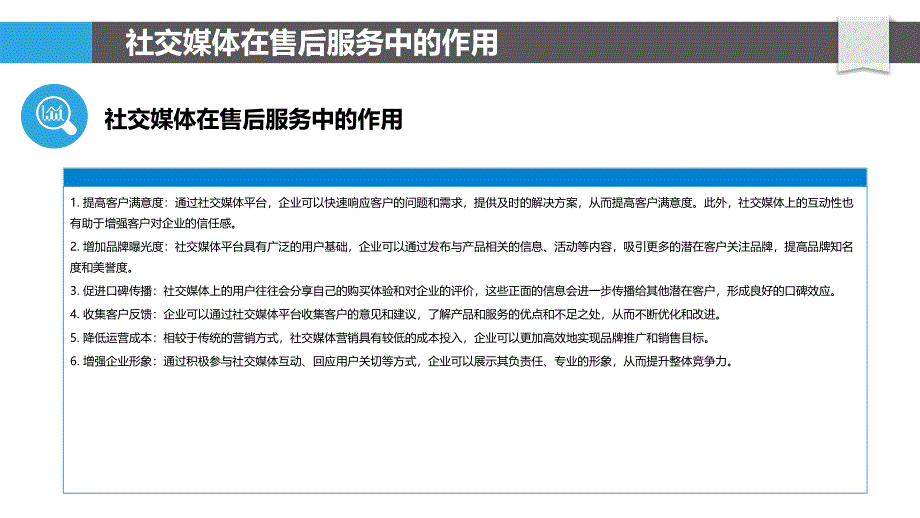 社交媒体在售后服务中的作用

社交媒体在售后服务中的作用

1. 提高客户满意度：通过社交媒体平台，企业可以快速响应客户的问题和需求，提供及时的解决方案，从而提高客户满意度。此外，社交媒体上的互动性也有助于增强客户对企业的信任感。

2. 增加品牌曝光度：社交媒体平台具有广泛的用户基础，企业可以通过发布与产品相关的信息、活动等内容，吸引更多的潜在客户关注品牌，提高品牌知名度和美誉度。

3. 促进口碑传播：社交媒体上的用户往往会分享自己的购买体验和对企业的评价，这些正面的信息会进一步传播给其他潜在客户，形成良好的口碑效应。

4. 收集客户反馈：企业可以通过社交媒体平台收集客户的意见和建议，了解产品和服务的优点和不足之处，从而不断优化和改进。

5. 降低运营成本：相较于传统的营销方式，社交媒体营销具有较低的成本投入，企业可以更加高效地实现品牌推广和销售目标。

6. 增强企业形象：通过积极参与社交媒体互动、回应用户关切等方式，企业可以展示其负责任、专业的形象，从而提升整体竞争力。